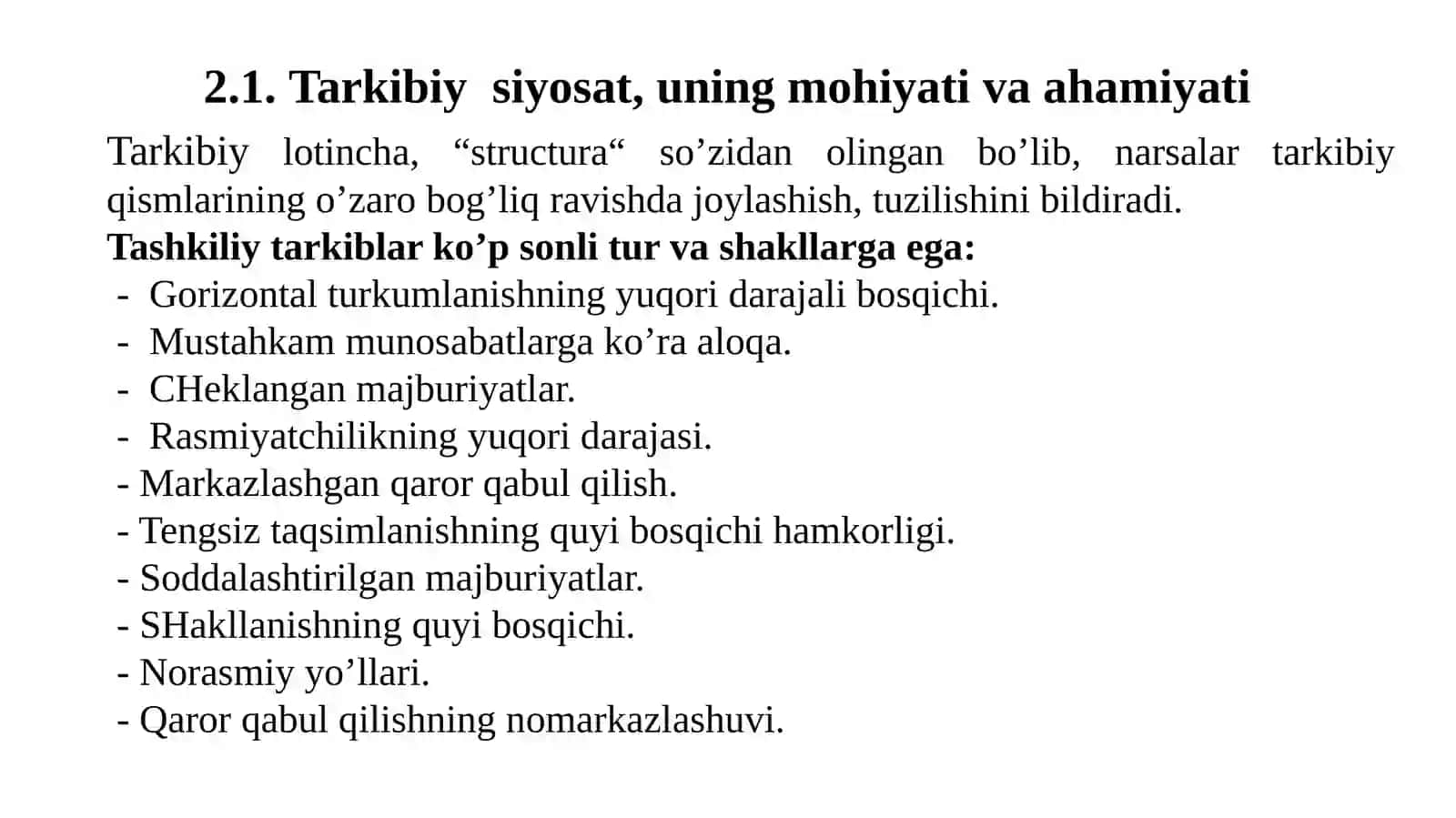 2.1. Tarkibiy siyosat, uning mohiyati va ahamiyati

Tarkibiy lotincha, “structura“ so’zidan olingan bo’lib, narsalar tarkibiy qismlarining o’zaro bog’liq ravishda joylashish, tuzilishini bildiradi.

Tashkiliy tarkiblar ko’p sonli tur va shakllarga ega:

- Gorizontal turkumlanishning yuqori darajali bosqichi.
- Mustahkam munosabatlarga ko’ra aloqa.
- CHeklangan majburiyatlar.
- Rasmiyatchilikning yuqori darajasi.
- Markazlashgan qaror qabul qilish.
- Tengsiz taqsimlanishning quyi bosqichi hamkorligi.
- Soddalashtirilgan majburiyatlar.
- SHakllanishning quyi bosqichi.
- Norasmiy yo’llari.
- Qaror qabul qilishning nomarkazlashuvi.